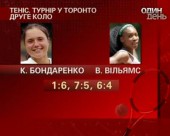 ТЕНІС. ТУРНІР У ТОРОНТО
ДРУГЕ КОЛО

ОДИН
ДЕНЬ

К. БОНДАРЕНКО

В. ВІЛЬЯМС

1:6, 7:5, 6:4